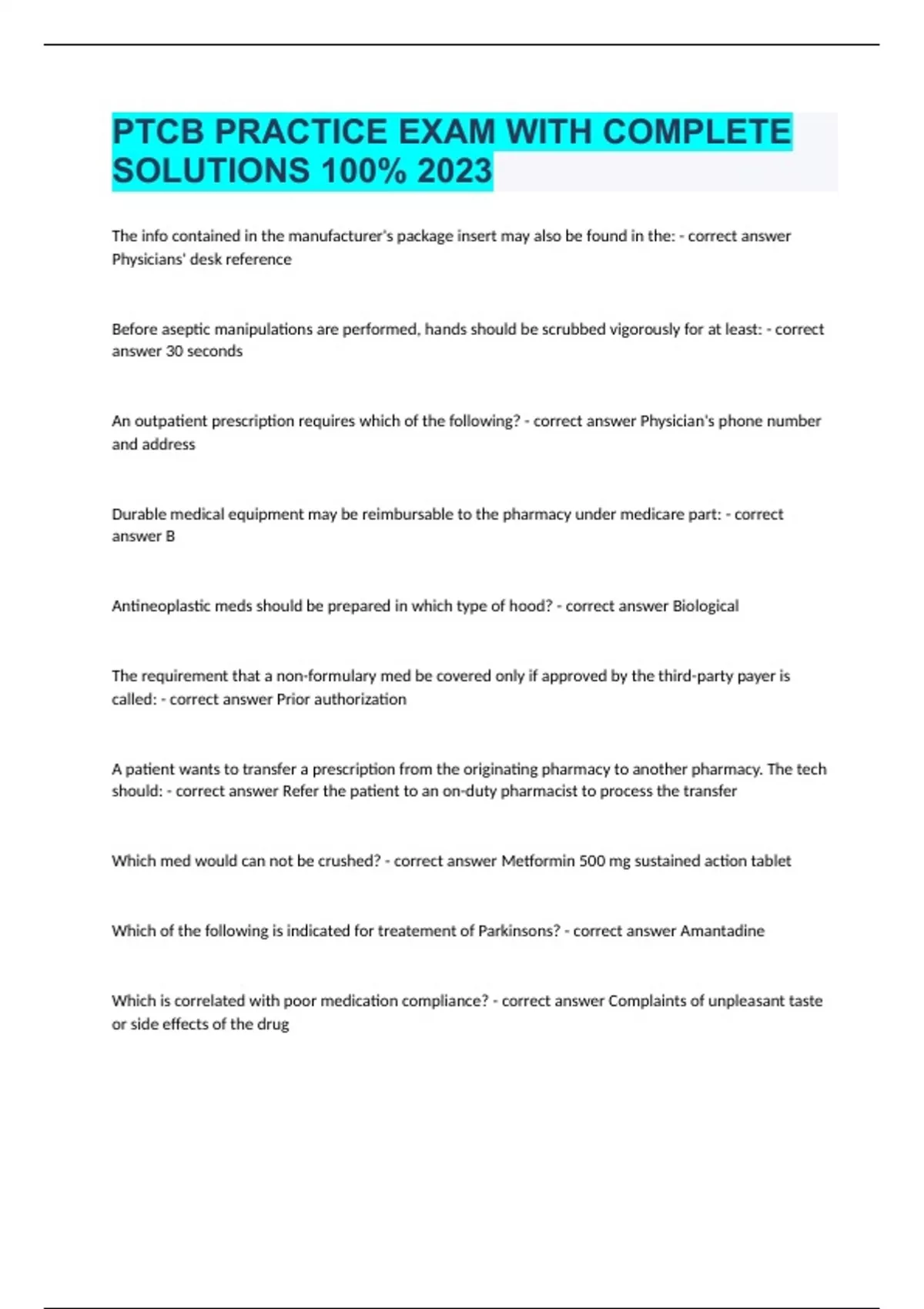 PTCB PRACTICE EXAM WITH COMPLETE SOLUTIONS 100% 2023

The info contained in the manufacturer's package insert may also be found in the: - correct answer Physicians' desk reference

Before aseptic manipulations are performed, hands should be scrubbed vigorously for at least: - correct answer 30 seconds

An outpatient prescription requires which of the following? - correct answer Physician's phone number and address

Durable medical equipment may be reimbursable to the pharmacy under medicare part: - correct answer B

Antineoplastic meds should be prepared in which type of hood? - correct answer Biological

The requirement that a non-formulary med be covered only if approved by the third-party payer is called: - correct answer Prior authorization

A patient wants to transfer a prescription from the originating pharmacy to another pharmacy. The tech should: - correct answer Refer the patient to an on-duty pharmacist to process the transfer

Which med would can not be crushed? - correct answer Metformin 500 mg sustained action tablet

Which of the following is indicated for treatement of Parkinsons? - correct answer Amantadine

Which is correlated with poor medication compliance? - correct answer Complaints of unpleasant taste or side effects of the drug